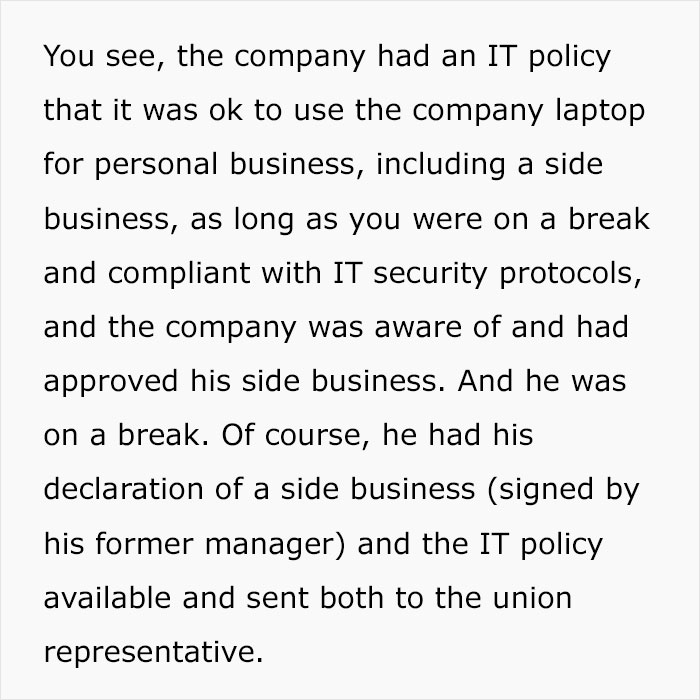 You see, the company had an IT policy that it was ok to use the company laptop for personal business, including a side business, as long as you were on a break and compliant with IT security protocols, and the company was aware of and had approved his side business. And he was on a break. Of course, he had his declaration of a side business (signed by his former manager) and the IT policy available and sent both to the union representative.